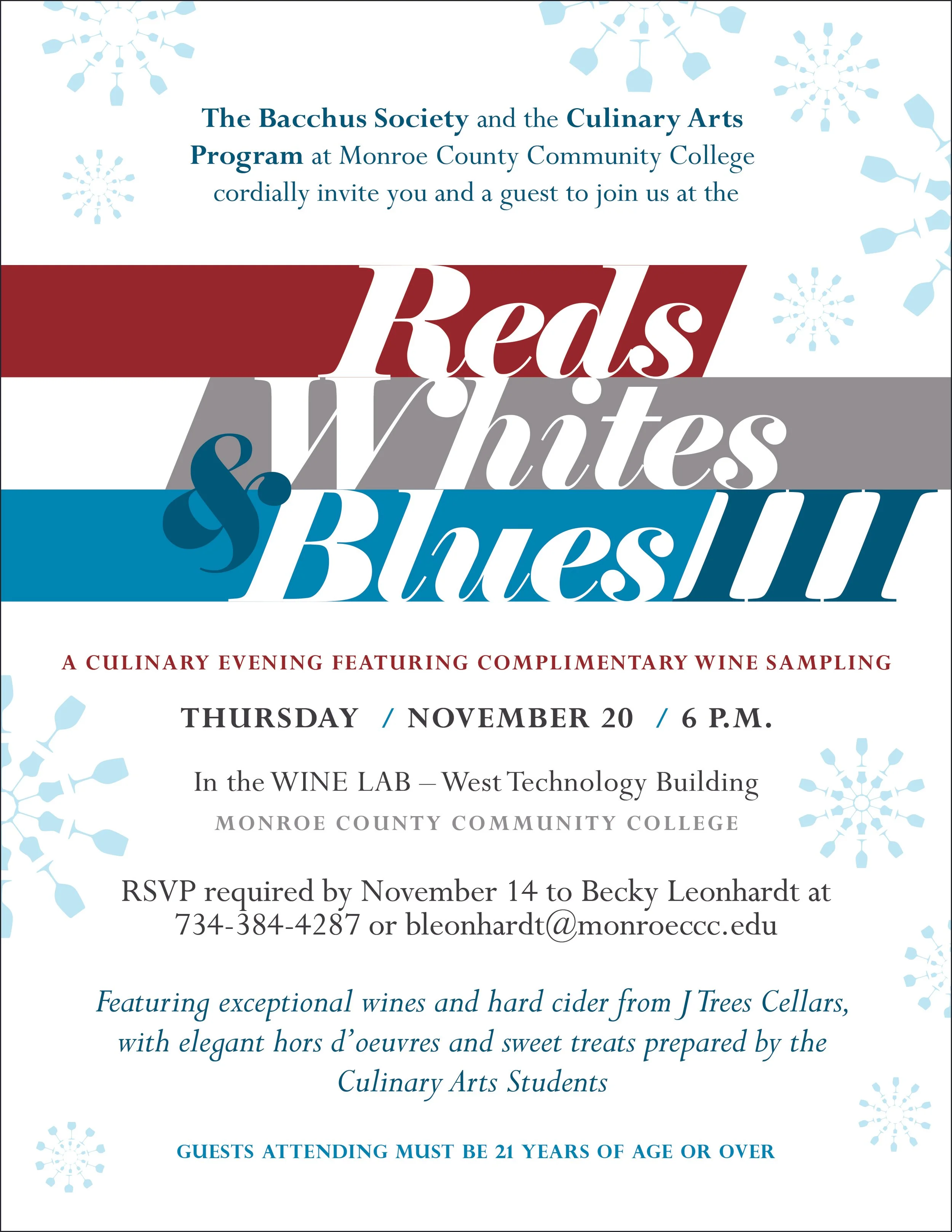 The Bacchus Society and the Culinary Arts Program at Monroe County Community College cordially invite you and a guest to join us at the

Reds
Whites
& Blues III

A CULINARY EVENING FEATURING COMPLIMENTARY WINE SAMPLING

THURSDAY / NOVEMBER 20 / 6 P.M.

In the WINE LAB – West Technology Building
MONROE COUNTY COMMUNITY COLLEGE

RSVP required by November 14 to Becky Leonhardt at 734-384-4287 or bleonhardt@monroeccc.edu

Featuring exceptional wines and hard cider from J Trees Cellars, with elegant hors d'oeuvres and sweet treats prepared by the Culinary Arts Students

GUESTS ATTENDING MUST BE 21 YEARS OF AGE OR OVER